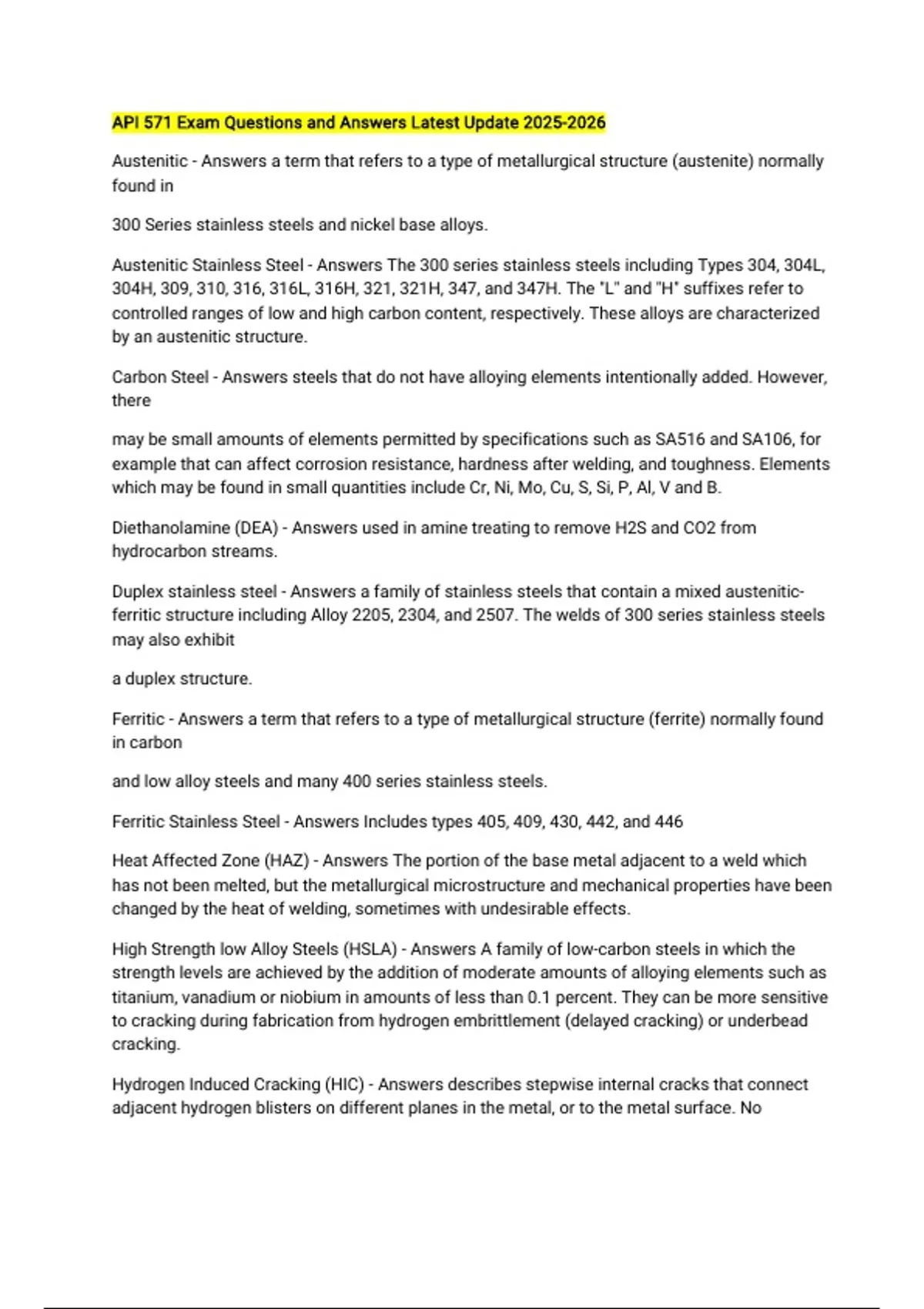 API 571 Exam Questions and Answers Latest Update 2025-2026

Austenitic - Answers a term that refers to a type of metallurgical structure (austenite) normally found in

300 Series stainless steels and nickel base alloys.

Austenitic Stainless Steel - Answers The 300 series stainless steels including Types 304, 304L, 304H, 309, 310, 316, 316L, 316H, 321, 321H, 347, and 347H. The "L" and "H" suffixes refer to controlled ranges of low and high carbon content, respectively. These alloys are characterized by an austenitic structure.

Carbon Steel - Answers steels that do not have alloying elements intentionally added. However, there

may be small amounts of elements permitted by specifications such as SA516 and SA106, for example that can affect corrosion resistance, hardness after welding, and toughness. Elements which may be found in small quantities include Cr, Ni, Mo, Cu, S, Si, P, Al, V and B.

Diethanolamine (DEA) - Answers used in amine treating to remove H2S and CO2 from hydrocarbon streams.

Duplex stainless steel - Answers a family of stainless steels that contain a mixed austenitic-ferritic structure including Alloy 2205, 2304, and 2507. The welds of 300 series stainless steels may also exhibit

a duplex structure.

Ferritic - Answers a term that refers to a type of metallurgical structure (ferrite) normally found in carbon

and low alloy steels and many 400 series stainless steels.

Ferritic Stainless Steel - Answers Includes types 405, 409, 430, 442, and 446

Heat Affected Zone (HAZ) - Answers The portion of the base metal adjacent to a weld which has not been melted, but the metallurgical microstructure and mechanical properties have been changed by the heat of welding, sometimes with undesirable effects.

High Strength low Alloy Steels (HSLA) - Answers A family of low-carbon steels in which the strength levels are achieved by the addition of moderate amounts of alloying elements such as titanium, vanadium or niobium in amounts of less than 0.1 percent. They can be more sensitive to cracking during fabrication from hydrogen embrittlement (delayed cracking) or underbead cracking.

Hydrogen Induced Cracking (HIC) - Answers describes stepwise internal cracks that connect adjacent hydrogen blisters on different planes in the metal, or to the metal surface. No